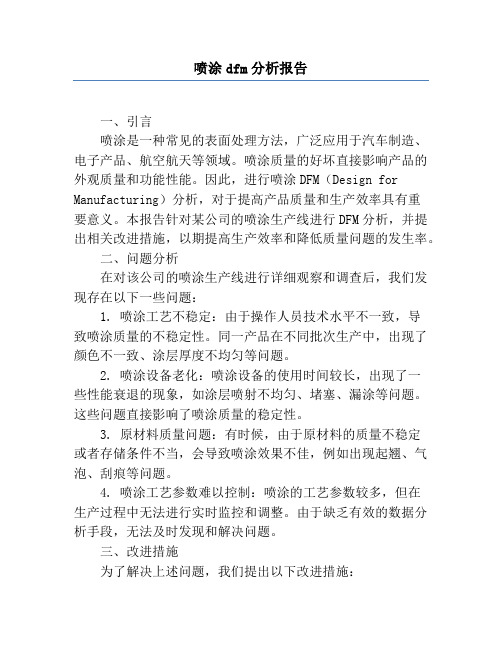 喷涂 dfm 分析报告

一、引言

喷涂是一种常见的表面处理方法，广泛应用于汽车制造、电子产品、航空航天等领域。喷涂质量的好坏直接影响产品的外观质量和功能性能。因此，进行喷涂 DFM（Design for Manufacturing）分析，对于提高产品质量和生产效率具有重要意义。本报告针对某公司的喷涂生产线进行 DFM 分析，并提出相关改进措施，以期提高生产效率和降低质量问题的发生率。

二、问题分析

在对该公司的喷涂生产线进行详细观察和调查后，我们发现存在以下一些问题：

1. 喷涂工艺不稳定：由于操作人员技术水平不一致，导致喷涂质量的不稳定性。同一产品在不同批次生产中，出现了颜色不一致、涂层厚度不均匀等问题。

2. 喷涂设备老化：喷涂设备的使用时间较长，出现了一些性能衰退的现象，如涂层喷射不均匀、堵塞、漏涂等问题。这些问题直接影响了喷涂质量的稳定性。

3. 原材料质量问题：有时候，由于原材料的质量不稳定或者存储条件不当，会导致喷涂效果不佳，例如出现起翘、气泡、刮痕等问题。

4. 喷涂工艺参数难以控制：喷涂的工艺参数较多，但在生产过程中无法进行实时监控和调整。由于缺乏有效的数据分析手段，无法及时发现和解决问题。

三、改进措施

为了解决上述问题，我们提出以下改进措施：